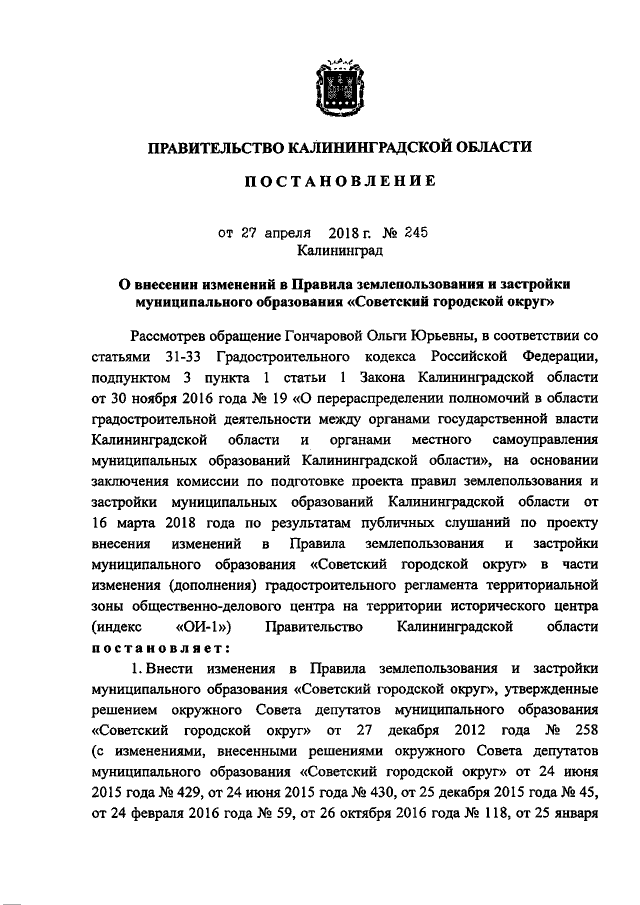 ПРАВИТЕЛЬСТВО КАЛИНИНГРАДСКОЙ ОБЛАСТИ

ПОСТАНОВЛЕНИЕ

от 27 апреля 2018 г. № 245
Калининград

О внесении изменений в Правила землепользования и застройки муниципального образования «Советский городской округ»

Рассмотрев обращение Гончаровой Ольги Юрьевны, в соответствии со статьями 31-33 Градостроительного кодекса Российской Федерации, подпунктом 3 пункта 1 статьи 1 Закона Калининградской области от 30 ноября 2016 года № 19 «О перераспределении полномочий в области градостроительной деятельности между органами государственной власти Калининградской области и органами местного самоуправления муниципальных образований Калининградской области», на основании заключения комиссии по подготовке проекта правил землепользования и застройки муниципальных образований Калининградской области от 16 марта 2018 года по результатам публичных слушаний по проекту внесения изменений в Правила землепользования и застройки муниципального образования «Советский городской округ» в части изменения (дополнения) градостроительного регламента территориальной зоны общественно-делового центра на территории исторического центра (индекс «ОИ-1») Правительство Калининградской области постановляет:

1. Внести изменения в Правила землепользования и застройки муниципального образования «Советский городской округ», утвержденные решением окружного Совета депутатов муниципального образования «Советский городской округ» от 27 декабря 2012 года № 258 (с изменениями, внесенными решениями окружного Совета депутатов муниципального образования «Советский городской округ» от 24 июня 2015 года № 429, от 24 июня 2015 года № 430, от 25 декабря 2015 года № 45, от 24 февраля 2016 года № 59, от 26 октября 2016 года № 118, от 25 января